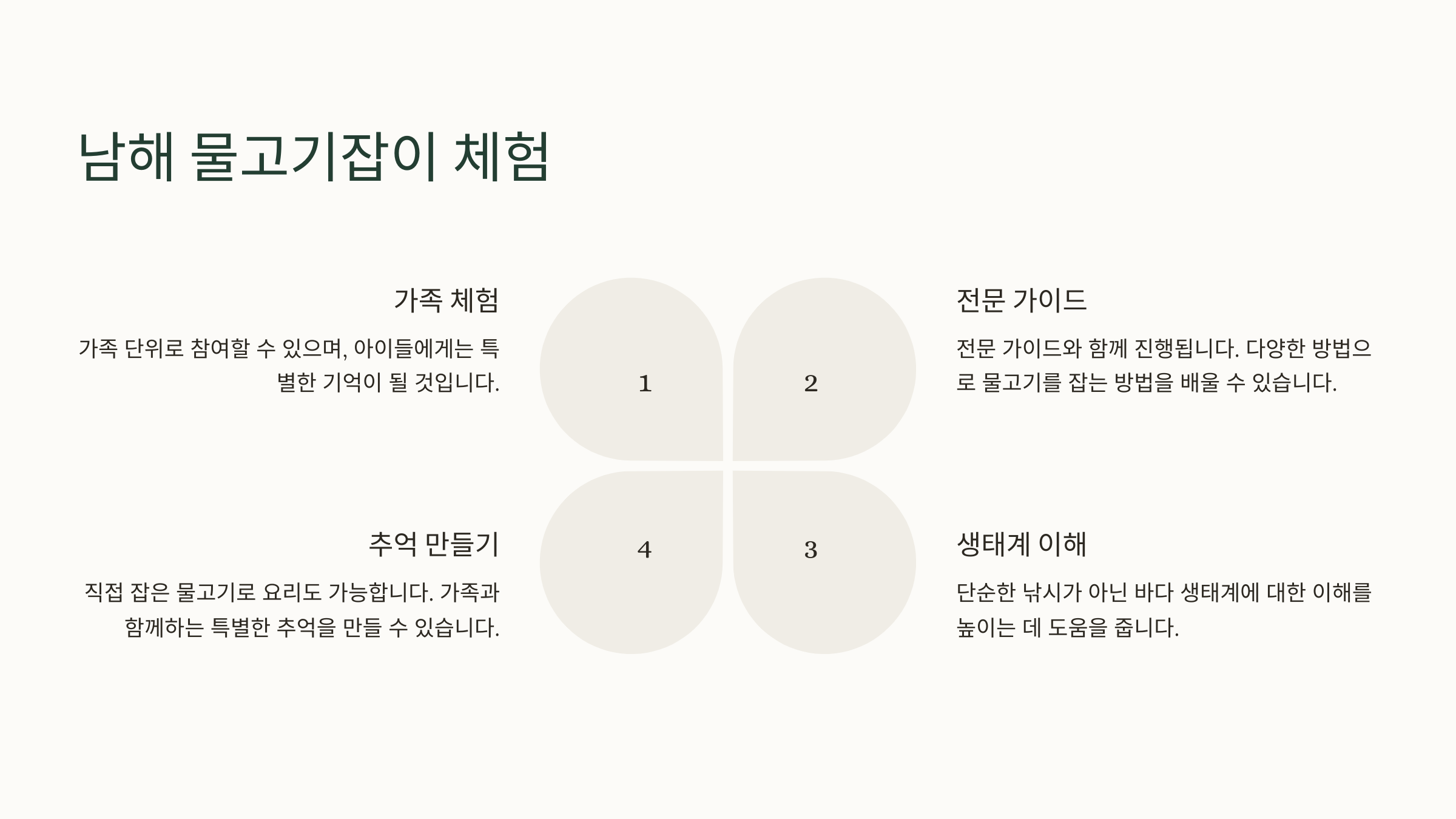 남해 물고기잡이 체험

가족 체험

가족 단위로 참여할 수 있으며, 아이들에게는 특별한 기억이 될 것입니다.

1

2

전문 가이드

전문 가이드와 함께 진행됩니다. 다양한 방법으로 물고기를 잡는 방법을 배울 수 있습니다.

추억 만들기

직접 잡은 물고기로 요리도 가능합니다. 가족과 함께하는 특별한 추억을 만들 수 있습니다.

4

3

생태계 이해

단순한 낚시가 아닌 바다 생태계에 대한 이해를 높이는 데 도움을 줍니다.